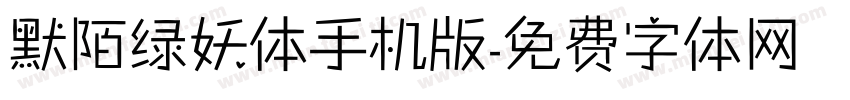 默陌绿妖体手机版-免费字体网